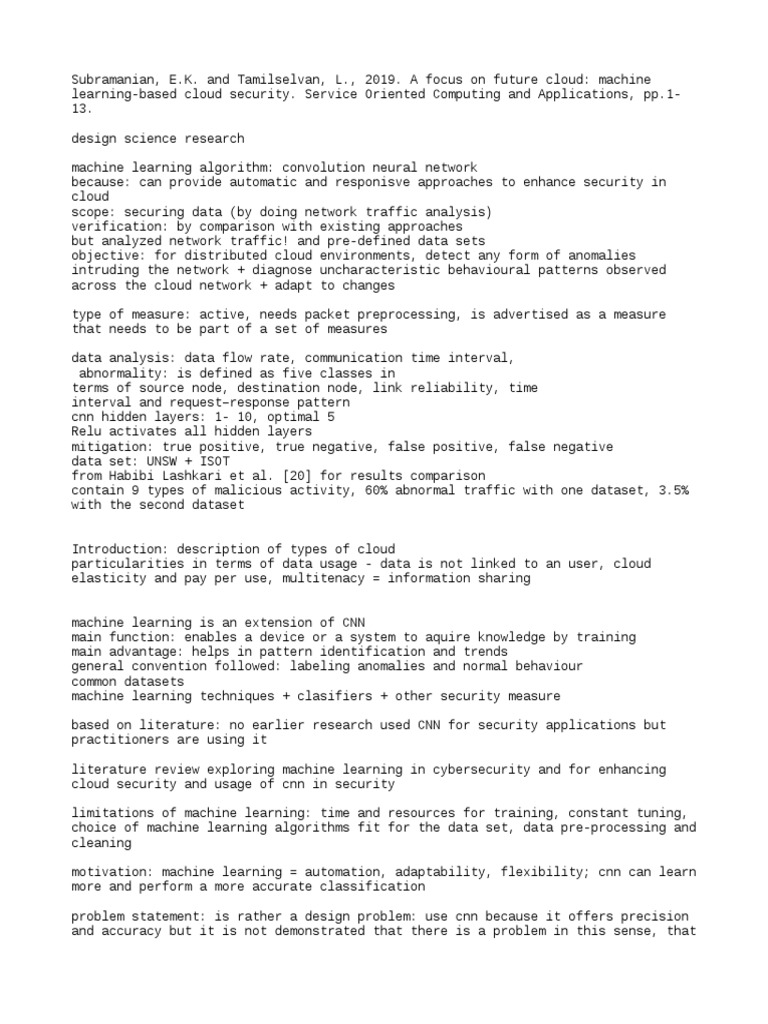 Subramanian, E.K. and Tamilselvan, L., 2019. A focus on future cloud: machine learning-based cloud security. Service Oriented Computing and Applications, pp.1-13.

design science research

machine learning algorithm: convolution neural network
because: can provide automatic and responisve approaches to enhance security in cloud
scope: securing data (by doing network traffic analysis)
verification: by comparison with existing approaches
but analyzed network traffic! and pre-defined data sets
objective: for distributed cloud environments, detect any form of anomalies intruding the network + diagnose uncharacteristic behavioural patterns observed across the cloud network + adapt to changes

type of measure: active, needs packet preprocessing, is advertised as a measure that needs to be part of a set of measures

data analysis: data flow rate, communication time interval,
abnormality: is defined as five classes in
terms of source node, destination node, link reliability, time
interval and request–response pattern
cnn hidden layers: 1- 10, optimal 5
Relu activates all hidden layers
mitigation: true positive, true negative, false positive, false negative
data set: UNSW + ISOT
from Habibi Lashkari et al. [20] for results comparison
contain 9 types of malicious activity, 60% abnormal traffic with one dataset, 3.5% with the second dataset

Introduction: description of types of cloud
particularities in terms of data usage - data is not linked to an user, cloud elasticity and pay per use, multitenacy = information sharing

machine learning is an extension of CNN
main function: enables a device or a system to aquire knowledge by training
main advantage: helps in pattern identification and trends
general convention followed: labeling anomalies and normal behaviour
common datasets
machine learning techniques + clasifiers + other security measure

based on literature: no earlier research used CNN for security applications but practitioners are using it

literature review exploring machine learning in cybersecurity and for enhancing cloud security and usage of cnn in security

limitations of machine learning: time and resources for training, constant tuning, choice of machine learning algorithms fit for the data set, data pre-processing and cleaning

motivation: machine learning = automation, adaptability, flexibility; cnn can learn more and perform a more accurate classification

problem statement: is rather a design problem: use cnn because it offers precision and accuracy but it is not demonstrated that there is a problem in this sense, that